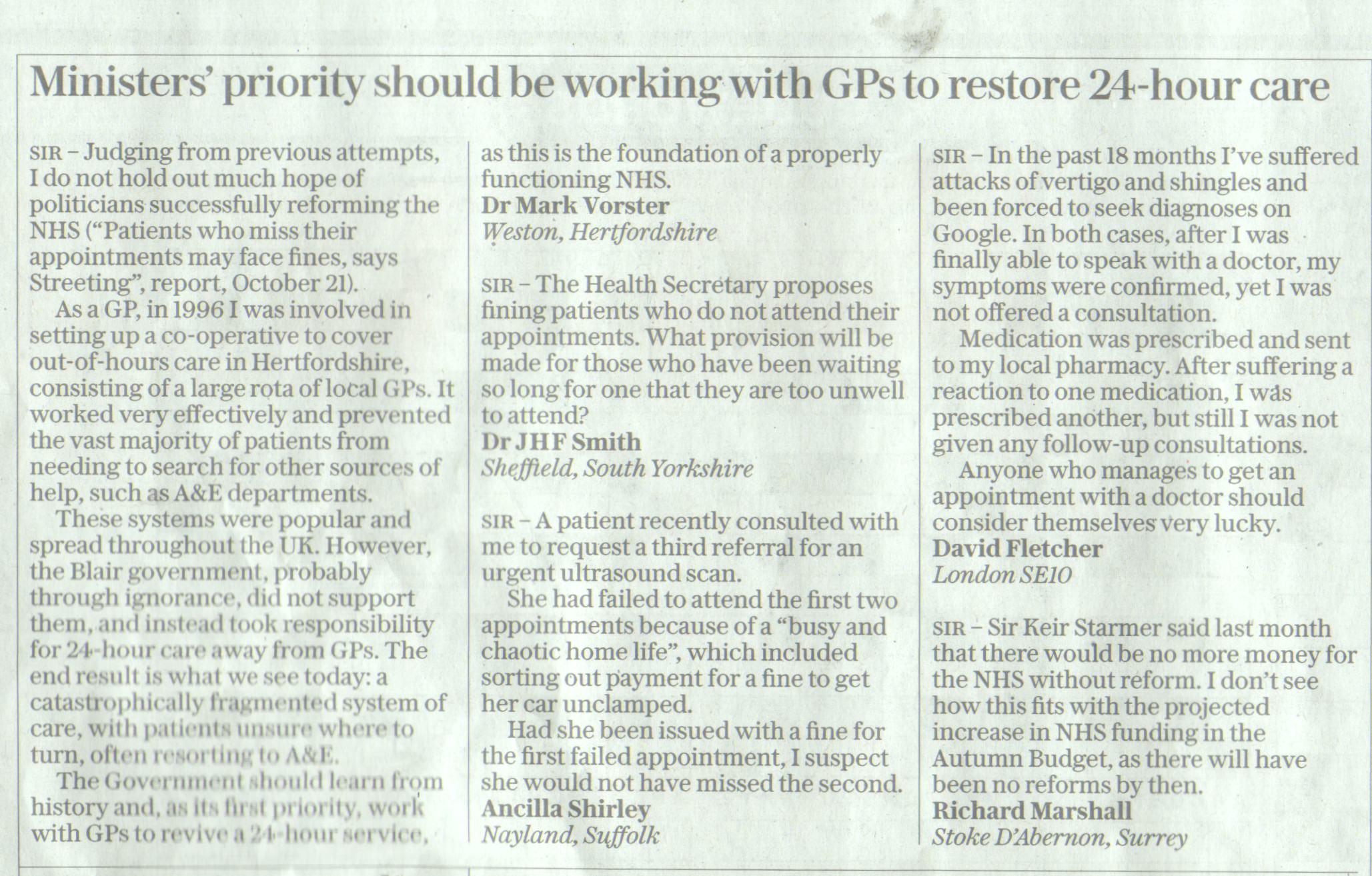 Ministers' priority should be working with GPs to restore 24-hour care

SIR – Judging from previous attempts, I do not hold out much hope of politicians successfully reforming the NHS ("Patients who miss their appointments may face fines, says Streeting", report, October 21).

As a GP, in 1996 I was involved in setting up a co-operative to cover out-of-hours care in Hertfordshire, consisting of a large rota of local GPs. It worked very effectively and prevented the vast majority of patients from needing to search for other sources of help, such as A&E departments.

These systems were popular and spread throughout the UK. However, the Blair government, probably through ignorance, did not support them, and instead took responsibility for 24-hour care away from GPs. The end result is what we see today: a catastrophically fragmented system of care, with patients unsure where to turn, often resorting to A&E.

The Government should learn from history and, as its first priority, work with GPs to revive a 24-hour service, as this is the foundation of a properly functioning NHS.
Dr Mark Vorster
Weston, Hertfordshire

SIR – The Health Secretary proposes fining patients who do not attend their appointments. What provision will be made for those who have been waiting so long for one that they are too unwell to attend?
Dr JHF Smith
Sheffield, South Yorkshire

SIR – A patient recently consulted with me to request a third referral for an urgent ultrasound scan.

She had failed to attend the first two appointments because of a "busy and chaotic home life", which included sorting out payment for a fine to get her car unclamped.

Had she been issued with a fine for the first failed appointment, I suspect she would not have missed the second.
Ancilla Shirley
Nayland, Suffolk

SIR – In the past 18 months I've suffered attacks of vertigo and shingles and been forced to seek diagnoses on Google. In both cases, after I was finally able to speak with a doctor, my symptoms were confirmed, yet I was not offered a consultation.

Medication was prescribed and sent to my local pharmacy. After suffering a reaction to one medication, I was prescribed another, but still I was not given any follow-up consultations.

Anyone who manages to get an appointment with a doctor should consider themselves very lucky.
David Fletcher
London SE10

SIR – Sir Keir Starmer said last month that there would be no more money for the NHS without reform. I don't see how this fits with the projected increase in NHS funding in the Autumn Budget, as there will have been no reforms by then.
Richard Marshall
Stoke D'Abernon, Surrey